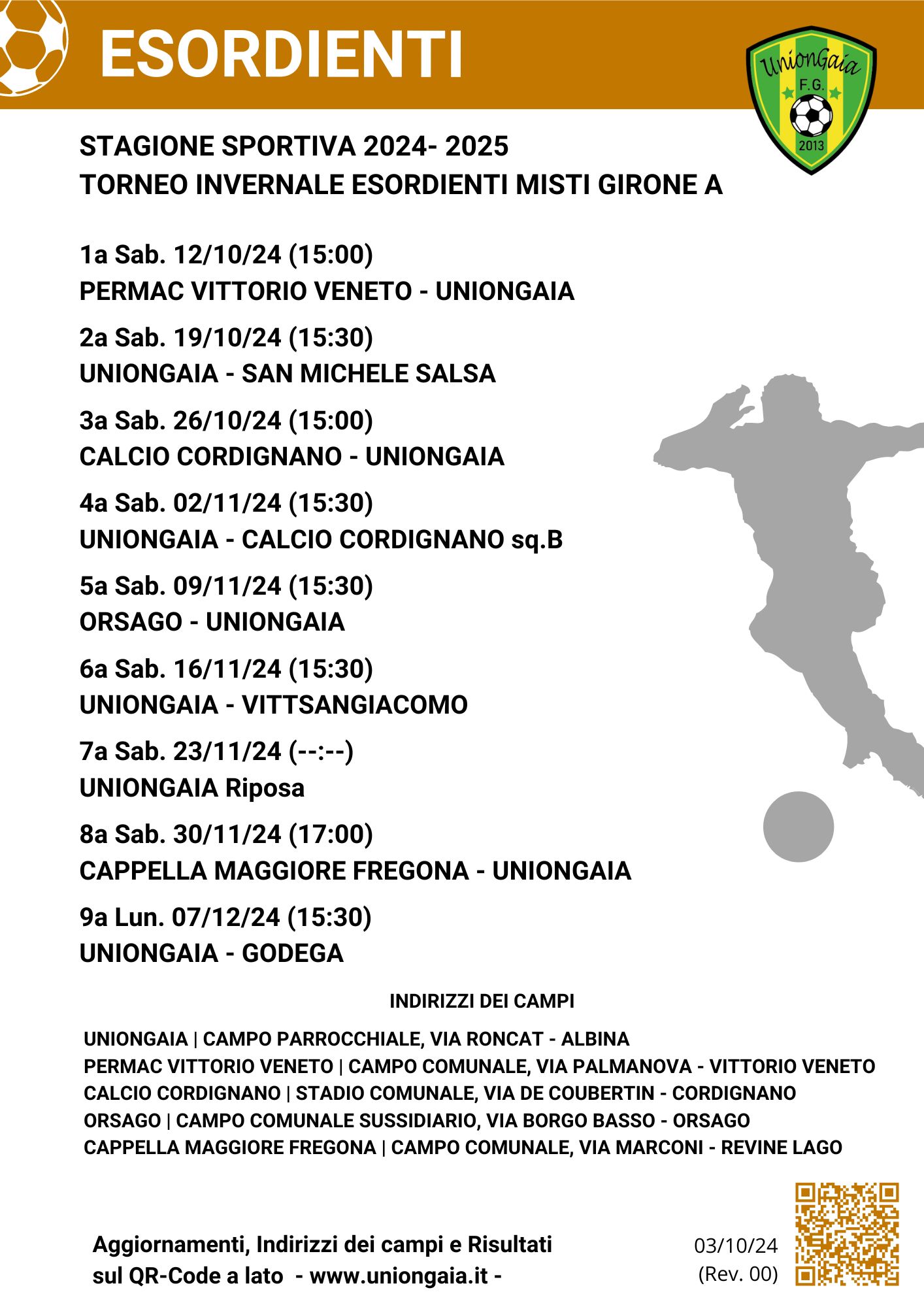 ESORDIENTI

UnionGaia F.G. 2013

STAGIONE SPORTIVA 2024- 2025
TORNEO INVERNALE ESORDIENTI MISTI GIRONE A

1a Sab. 12/10/24 (15:00)
PERMAC VITTORIO VENETO - UNIONGAIA

2a Sab. 19/10/24 (15:30)
UNIONGAIA - SAN MICHELE SALSA

3a Sab. 26/10/24 (15:00)
CALCIO CORDIGNANO - UNIONGAIA

4a Sab. 02/11/24 (15:30)
UNIONGAIA - CALCIO CORDIGNANO sq.B

5a Sab. 09/11/24 (15:30)
ORSAGO - UNIONGAIA

6a Sab. 16/11/24 (15:30)
UNIONGAIA - VITTSANGIACOMO

7a Sab. 23/11/24 (--:--)
UNIONGAIA Riposa

8a Sab. 30/11/24 (17:00)
CAPPELLA MAGGIORE FREGONA - UNIONGAIA

9a Lun. 07/12/24 (15:30)
UNIONGAIA - GODEGA

INDIRIZZI DEI CAMPI

UNIONGAIA | CAMPO PARROCCHIALE, VIA RONCAT - ALBINA
PERMAC VITTORIO VENETO | CAMPO COMUNALE, VIA PALMANOVA - VITTORIO VENETO
CALCIO CORDIGNANO | STADIO COMUNALE, VIA DE COUBERTIN - CORDIGNANO
ORSAGO | CAMPO COMUNALE SUSSIDIARIO, VIA BORGO BASSO - ORSAGO
CAPPELLA MAGGIORE FREGONA | CAMPO COMUNALE, VIA MARCONI - REVINE LAGO

Aggiornamenti, Indirizzi dei campi e Risultati sul QR-Code a lato - www.uniongaia.it -

03/10/24
(Rev. 00)